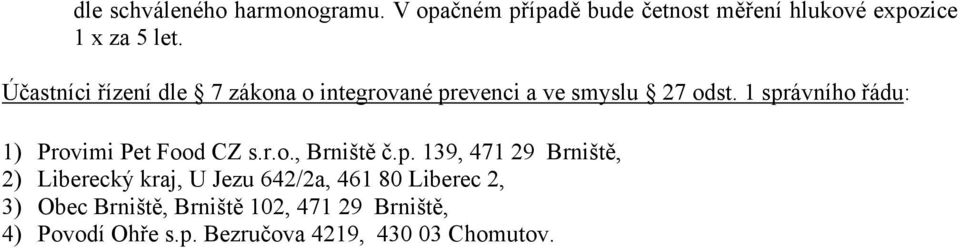 dle schváleného harmonogramu. V opačném případě bude četnost měření hlukové expozice 1 x za 5 let.

Účastníci řízení dle § 7 zákona o integrované prevenci a ve smyslu § 27 odst. 1 správního řádu:

1) Provimi Pet Food CZ s.r.o., Brniště č.p. 139, 471 29 Brniště,
2) Liberecký kraj, U Jezu 642/2a, 461 80 Liberec 2,
3) Obec Brniště, Brniště 102, 471 29 Brniště,
4) Povodí Ohře s.p. Bezručova 4219, 430 03 Chomutov.